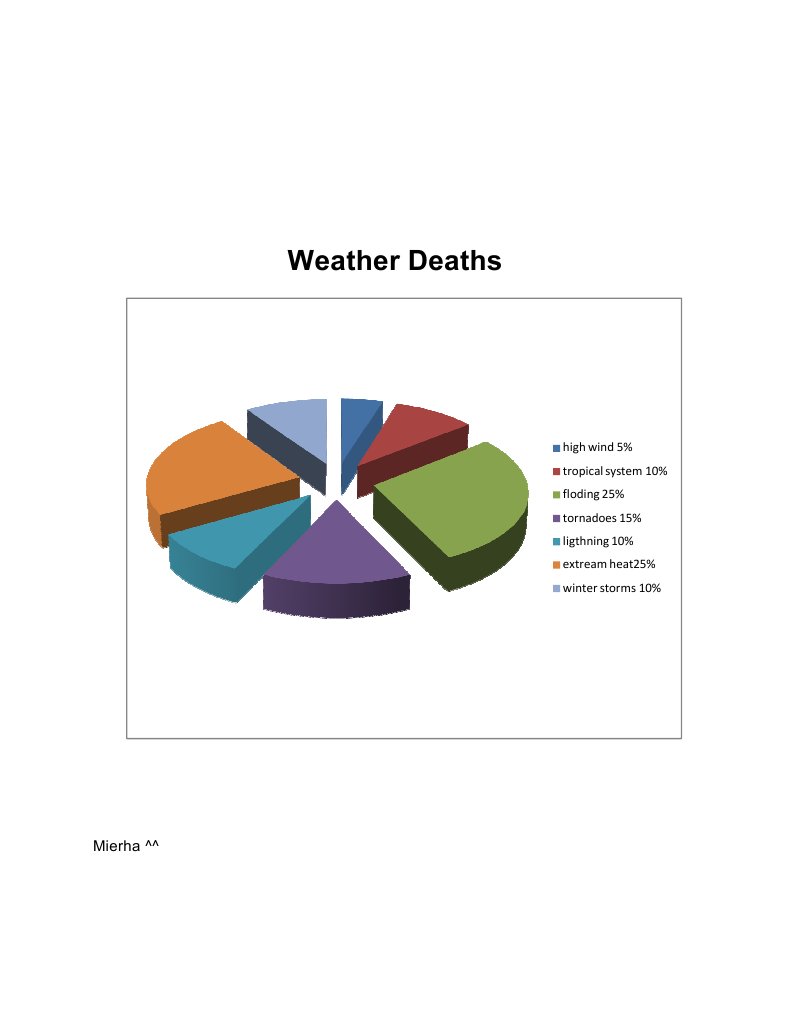 Weather Deaths

high wind 5%
tropical system 10%
floding 25%
tornadoes 15%
ligthning 10%
extream heat25%
winter storms 10%

Mierha ^^